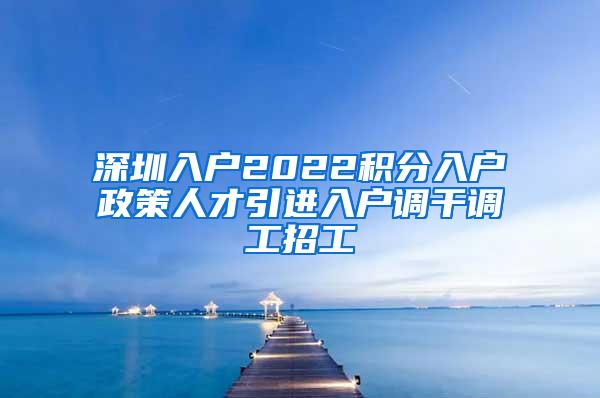 深圳入户2022积分入户政策人才引进入户调干调工招工